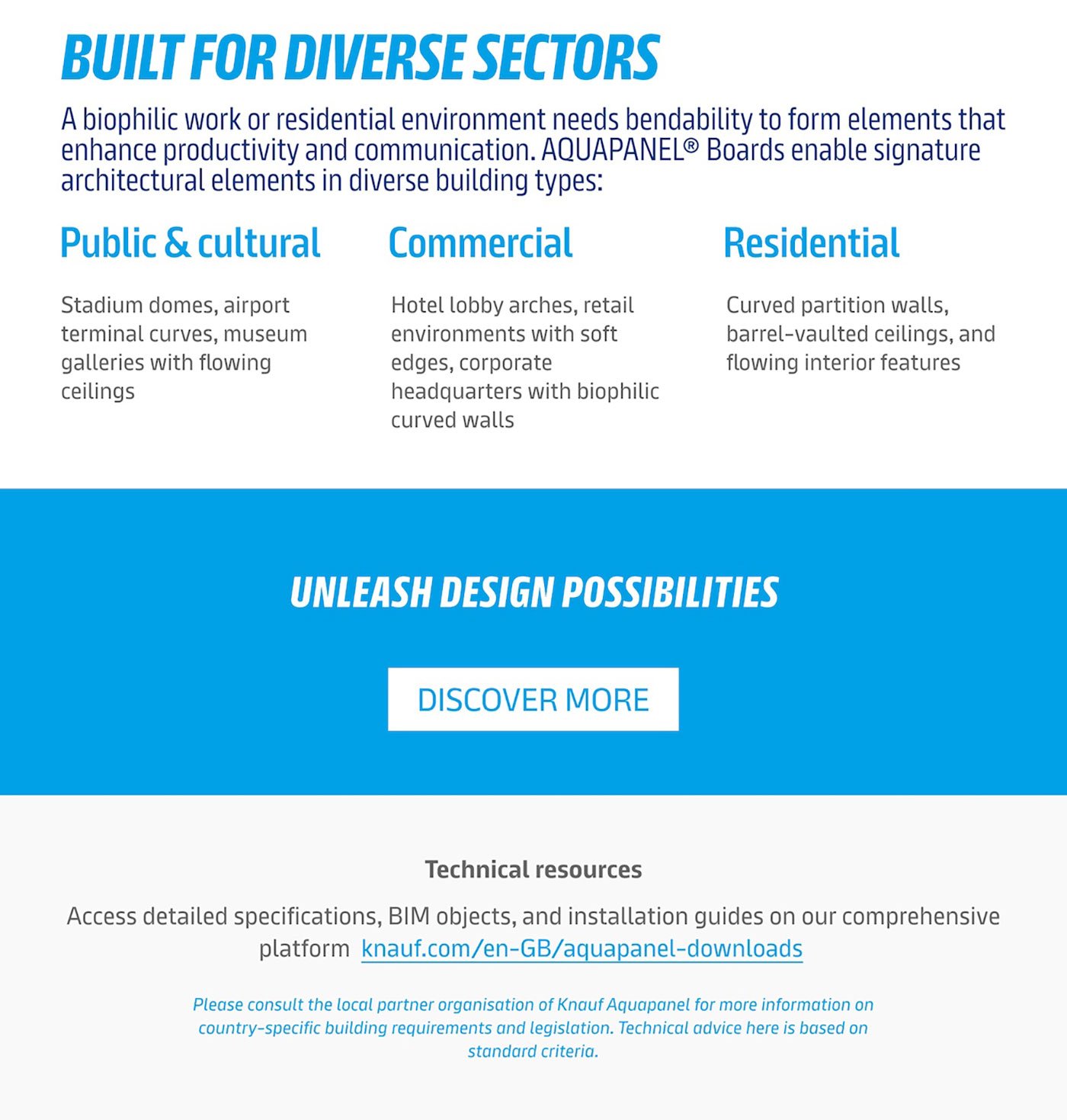 BUILT FOR DIVERSE SECTORS

A biophilic work or residential environment needs bendability to form elements that enhance productivity and communication. AQUAPANEL® Boards enable signature architectural elements in diverse building types:

Public & cultural

Stadium domes, airport terminal curves, museum galleries with flowing ceilings

Commercial

Hotel lobby arches, retail environments with soft edges, corporate headquarters with biophilic curved walls

Residential

Curved partition walls, barrel-vaulted ceilings, and flowing interior features

UNLEASH DESIGN POSSIBILITIES

DISCOVER MORE

Technical resources

Access detailed specifications, BIM objects, and installation guides on our comprehensive platform knauf.com/en-GB/aquapanel-downloads

Please consult the local partner organisation of Knauf Aquapanel for more information on country-specific building requirements and legislation. Technical advice here is based on standard criteria.